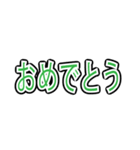 おめでとう